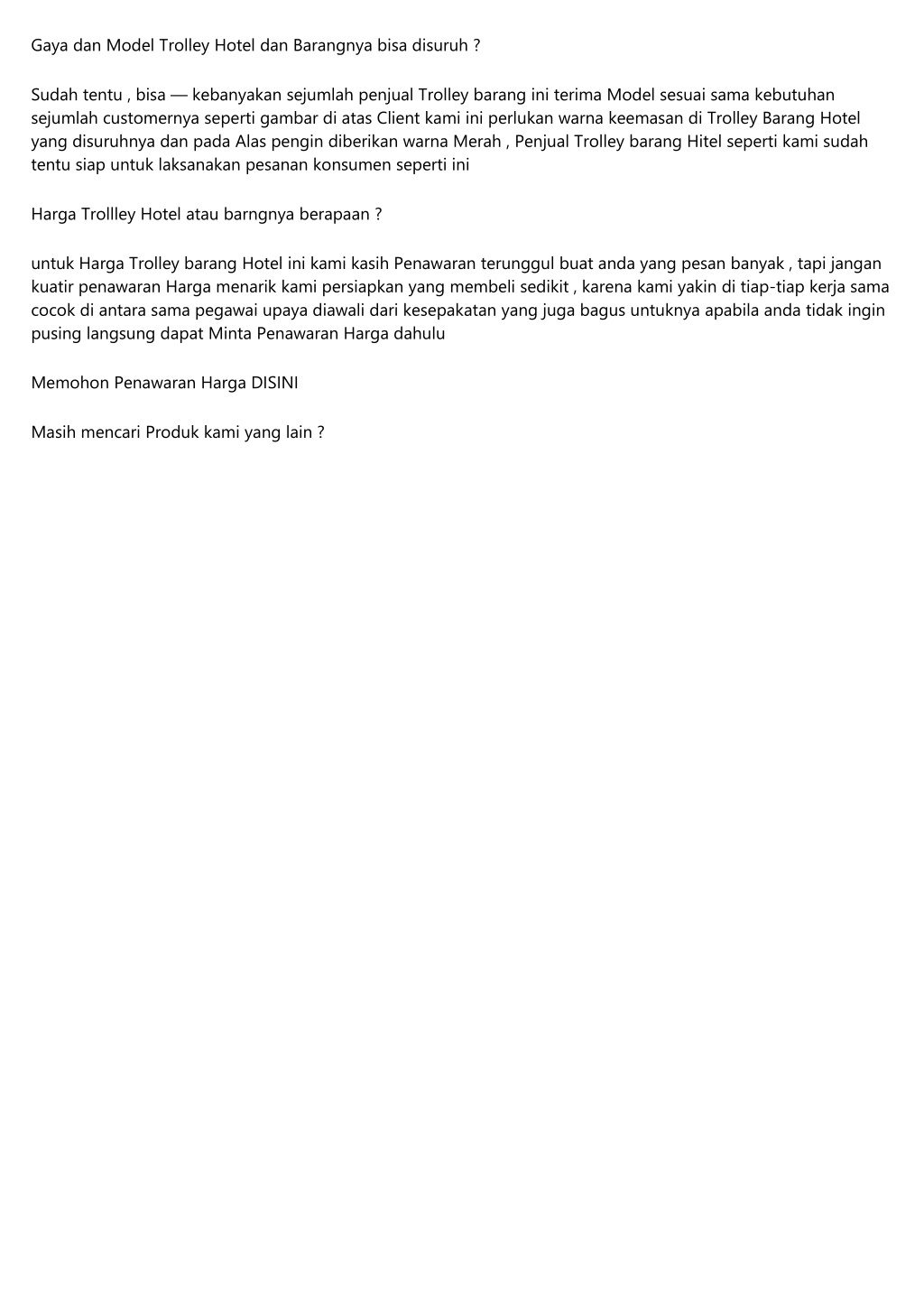 Gaya dan Model Trolley Hotel dan Barangnya bisa disuruh ?

Sudah tentu , bisa — kebanyakan sejumlah penjual Trolley barang ini terima Model sesuai sama kebutuhan sejumlah customernya seperti gambar di atas Client kami ini perlukan warna keemasan di Trolley Barang Hotel yang disuruhnya dan pada Alas pengin diberikan warna Merah , Penjual Trolley barang Hitel seperti kami sudah tentu siap untuk laksanakan pesanan konsumen seperti ini

Harga Trollley Hotel atau barngnya berapaan ?

untuk Harga Trolley barang Hotel ini kami kasih Penawaran terunggul buat anda yang pesan banyak , tapi jangan kuatir penawaran Harga menarik kami persiapkan yang membeli sedikit , karena kami yakin di tiap-tiap kerja sama cocok di antara sama pegawai upaya diawali dari kesepakatan yang juga bagus untuknya apabila anda tidak ingin pusing langsung dapat Minta Penawaran Harga dahulu

Memohon Penawaran Harga DISINI

Masih mencari Produk kami yang lain ?